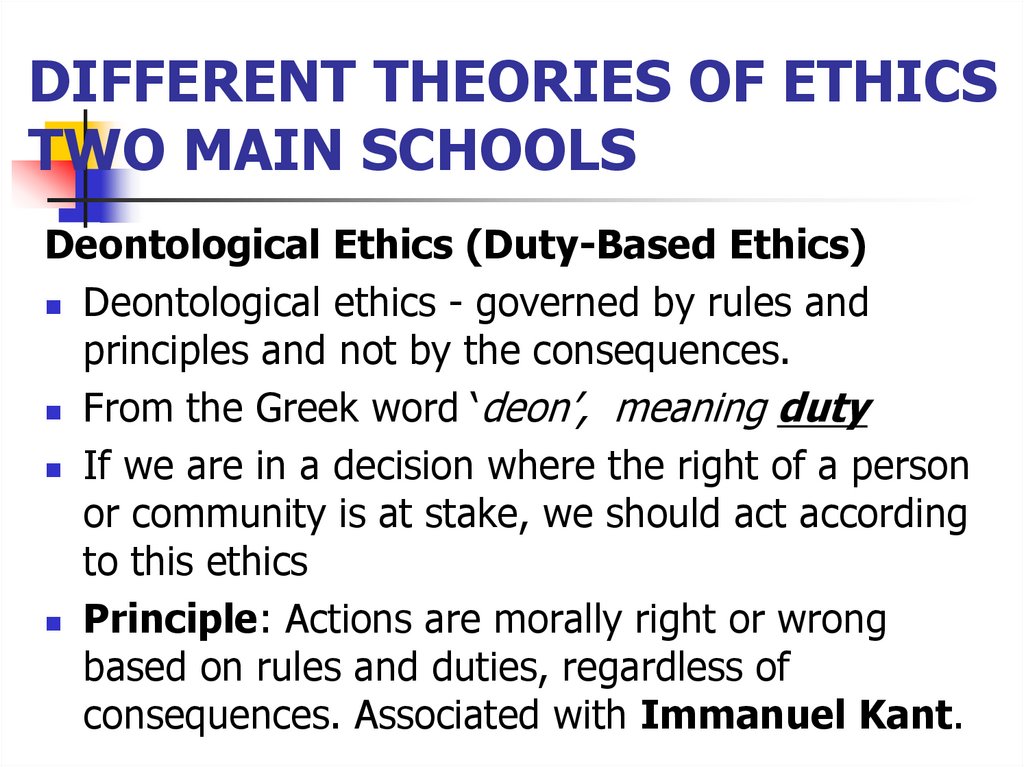 DIFFERENT THEORIES OF ETHICS TWO MAIN SCHOOLS

Deontological Ethics (Duty-Based Ethics)

• Deontological ethics - governed by rules and principles and not by the consequences.
• From the Greek word 'deon', meaning duty
• If we are in a decision where the right of a person or community is at stake, we should act according to this ethics
• Principle: Actions are morally right or wrong based on rules and duties, regardless of consequences. Associated with Immanuel Kant.